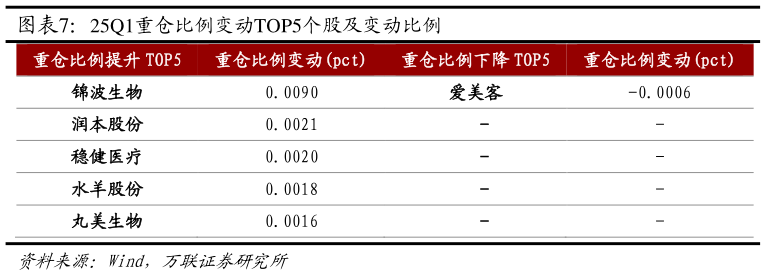 图表7：25Q1重仓比例变动TOP5个股及变动比例

| 重仓比例提升 TOP5 | 重仓比例变动(pct) | 重仓比例下降 TOP5 | 重仓比例变动(pct) |
|---|---|---|---|
| 锦波生物 | 0.0090 | 爱美客 | -0.0006 |
| 润本股份 | 0.0021 | - | - |
| 稳健医疗 | 0.0020 | - | - |
| 水羊股份 | 0.0018 | - | - |
| 丸美生物 | 0.0016 | - | - |

资料来源：Wind，万联证券研究所